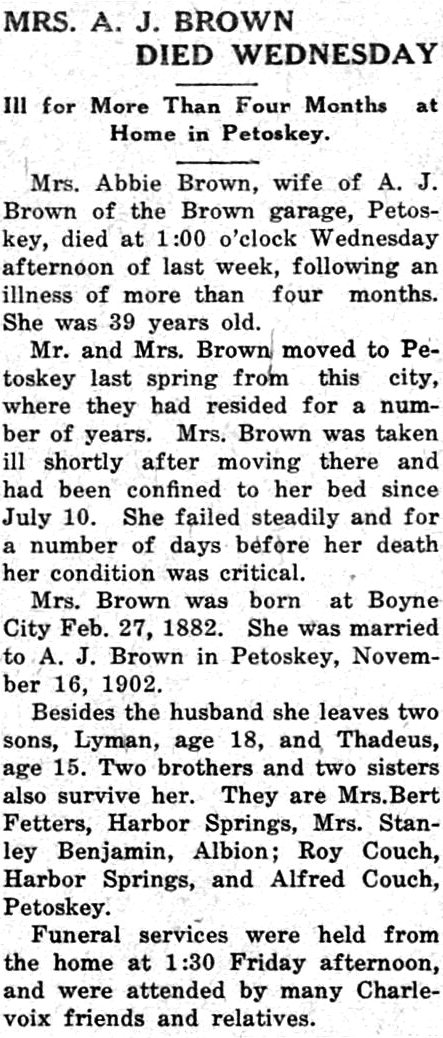 MRS. A. J. BROWN
DIED WEDNESDAY

Ill for More Than Four Months at Home in Petoskey.

Mrs. Abbie Brown, wife of A. J. Brown of the Brown garage, Petoskey, died at 1:00 o'clock Wednesday afternoon of last week, following an illness of more than four months. She was 39 years old.

Mr. and Mrs. Brown moved to Petoskey last spring from this city, where they had resided for a number of years. Mrs. Brown was taken ill shortly after moving there and had been confined to her bed since July 10. She failed steadily and for a number of days before her death her condition was critical.

Mrs. Brown was born at Boyne City Feb. 27, 1882. She was married to A. J. Brown in Petoskey, November 16, 1902.

Besides the husband she leaves two sons, Lyman, age 18, and Thadeus, age 15. Two brothers and two sisters also survive her. They are Mrs.Bert Fetters, Harbor Springs, Mrs. Stanley Benjamin, Albion; Roy Couch, Harbor Springs, and Alfred Couch, Petoskey.

Funeral services were held from the home at 1:30 Friday afternoon, and were attended by many Charlevoix friends and relatives.